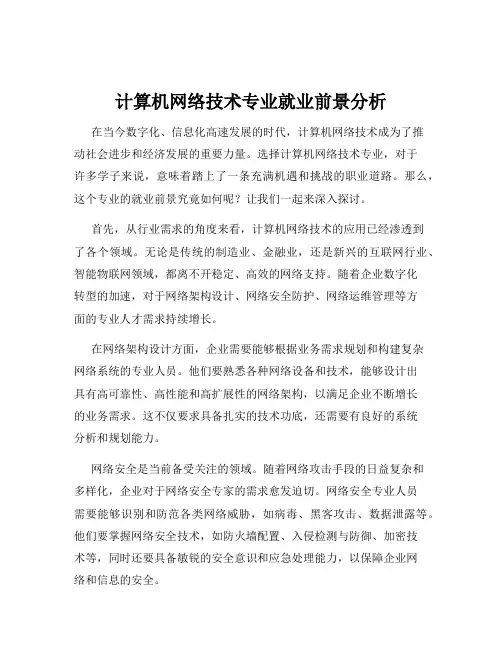 计算机网络技术专业就业前景分析

在当今数字化、信息化高速发展的时代，计算机网络技术成为了推动社会进步和经济发展的重要力量。选择计算机网络技术专业，对于许多学子来说，意味着踏上了一条充满机遇和挑战的职业道路。那么，这个专业的就业前景究竟如何呢？让我们一起来深入探讨。

首先，从行业需求的角度来看，计算机网络技术的应用已经渗透到了各个领域。无论是传统的制造业、金融业，还是新兴的互联网行业、智能物联网领域，都离不开稳定、高效的网络支持。随着企业数字化转型的加速，对于网络架构设计、网络安全防护、网络运维管理等方面的专业人才需求持续增长。

在网络架构设计方面，企业需要能够根据业务需求规划和构建复杂网络系统的专业人员。他们要熟悉各种网络设备和技术，能够设计出具有高可靠性、高性能和高扩展性的网络架构，以满足企业不断增长的业务需求。这不仅要求具备扎实的技术功底，还需要有良好的系统分析和规划能力。

网络安全是当前备受关注的领域。随着网络攻击手段的日益复杂和多样化，企业对于网络安全专家的需求愈发迫切。网络安全专业人员需要能够识别和防范各类网络威胁，如病毒、黑客攻击、数据泄露等。他们要掌握网络安全技术，如防火墙配置、入侵检测与防御、加密技术等，同时还要具备敏锐的安全意识和应急处理能力，以保障企业网络和信息的安全。